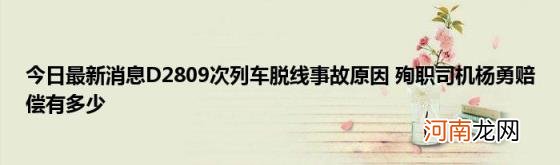 今日最新消息D2809次列车脱线事故原因 殉职司机杨勇赔偿有多少

河南龙网